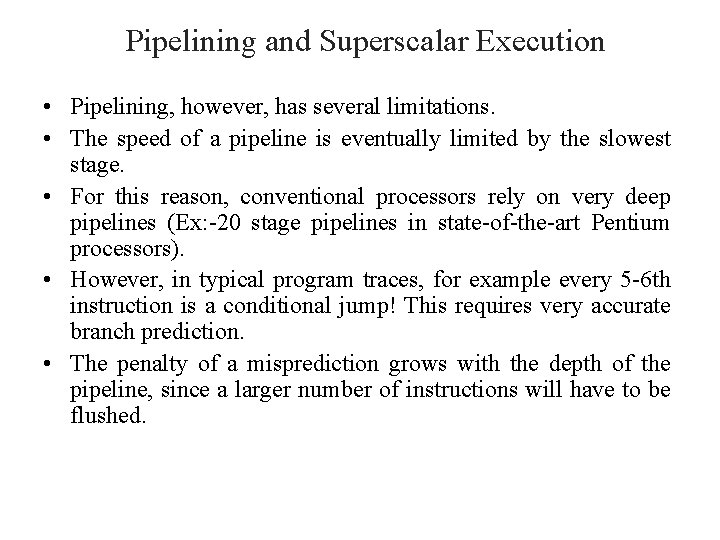 Pipelining and Superscalar Execution

• Pipelining, however, has several limitations.
• The speed of a pipeline is eventually limited by the slowest stage.
• For this reason, conventional processors rely on very deep pipelines (Ex:-20 stage pipelines in state-of-the-art Pentium processors).
• However, in typical program traces, for example every 5-6th instruction is a conditional jump! This requires very accurate branch prediction.
• The penalty of a misprediction grows with the depth of the pipeline, since a larger number of instructions will have to be flushed.